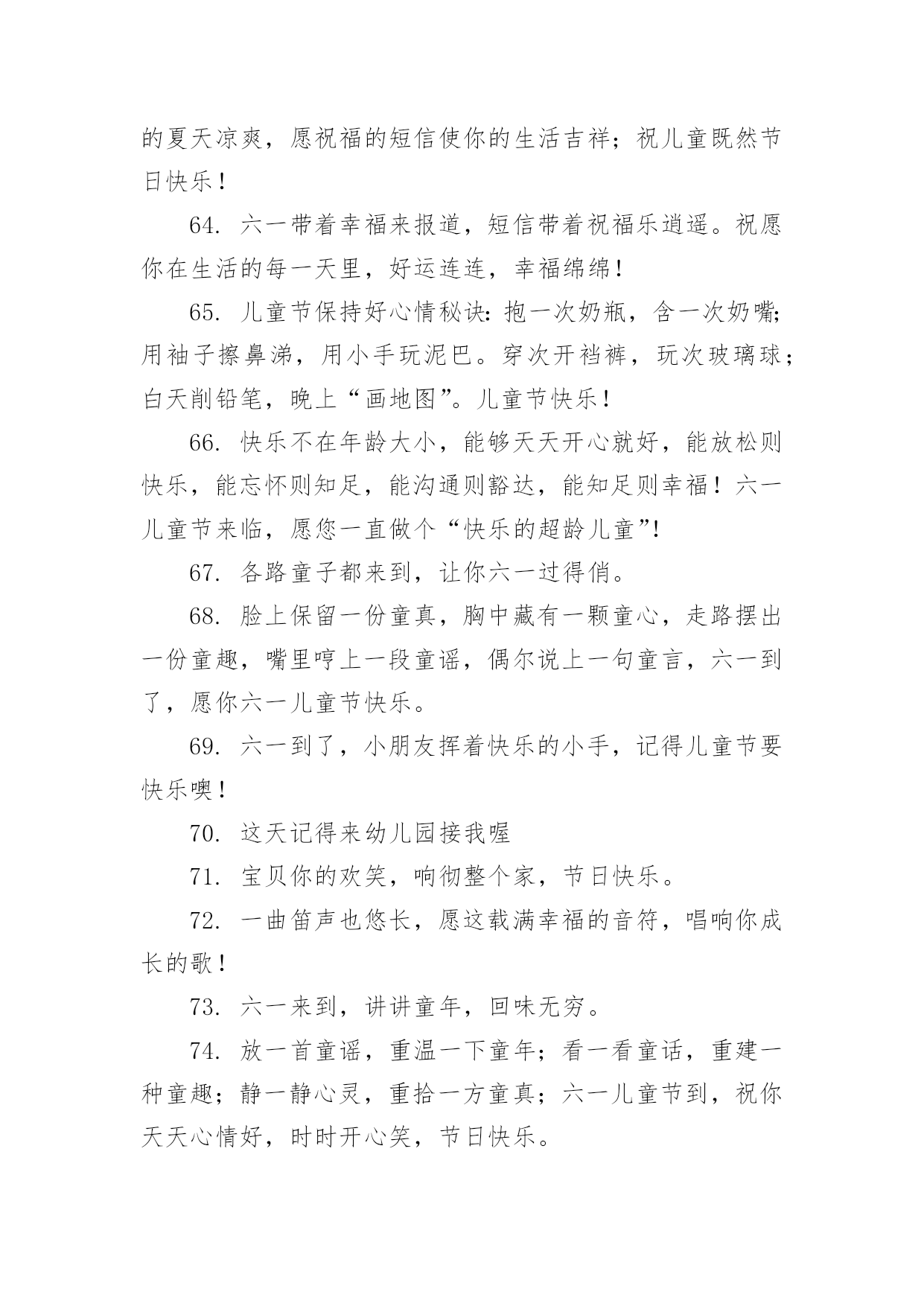 的夏天凉爽，愿祝福的短信使你的生活吉祥；祝儿童既然节日快乐！

64. 六一带着幸福来报道，短信带着祝福乐逍遥。祝愿你在生活的每一天里，好运连连，幸福绵绵！

65. 儿童节保持好心情秘诀：抱一次奶瓶，含一次奶嘴；用袖子擦鼻涕，用小手玩泥巴。穿次开裆裤，玩次玻璃球；白天削铅笔，晚上“画地图”。儿童节快乐！

66. 快乐不在年龄大小，能够天天开心就好，能放松则快乐，能忘怀则知足，能沟通则豁达，能知足则幸福！六一儿童节来临，愿您一直做个“快乐的超龄儿童”！

67. 各路童子都来到，让你六一过得俏。

68. 脸上保留一份童真，胸中藏有一颗童心，走路摆出一份童趣，嘴里哼上一段童谣，偶尔说上一句童言，六一到了，愿你六一儿童节快乐。

69. 六一到了，小朋友挥着快乐的小手，记得儿童节要快乐噢！

70. 这天记得来幼儿园接我喔

71. 宝贝你的欢笑，响彻整个家，节日快乐。

72. 一曲笛声也悠长，愿这载满幸福的音符，唱响你成长的歌！

73. 六一来到，讲讲童年，回味无穷。

74. 放一首童谣，重温一下童年；看一看童话，重建一种童趣；静一静心灵，重拾一方童真；六一儿童节到，祝你天天心情好，时时开心笑，节日快乐。